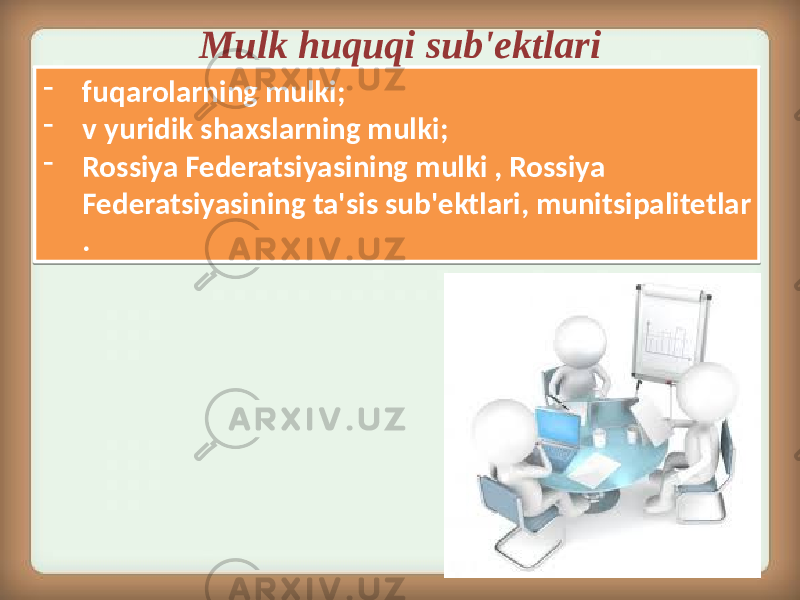 Mulk huquqi sub'ektlari

- fuqarolarning mulki;
- v yuridik shaxslarning mulki;
- Rossiya Federatsiyasining mulki , Rossiya Federatsiyasining ta'sis sub'ektlari, munitsipalitetlar .

ARXIV.UZ
ARXIV.UZ
ARXIV.UZ
ARXIV.UZ